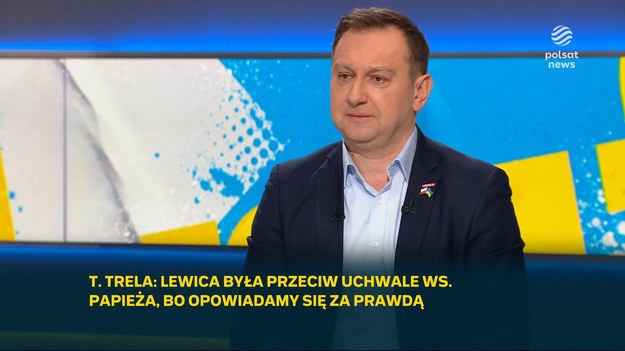 polsat news

T. TRELA: LEWICA BYŁA PRZECIW UCHWALE WS. PAPIEŻA, BO OPOWIADAMY SIĘ ZA PRAWDĄ